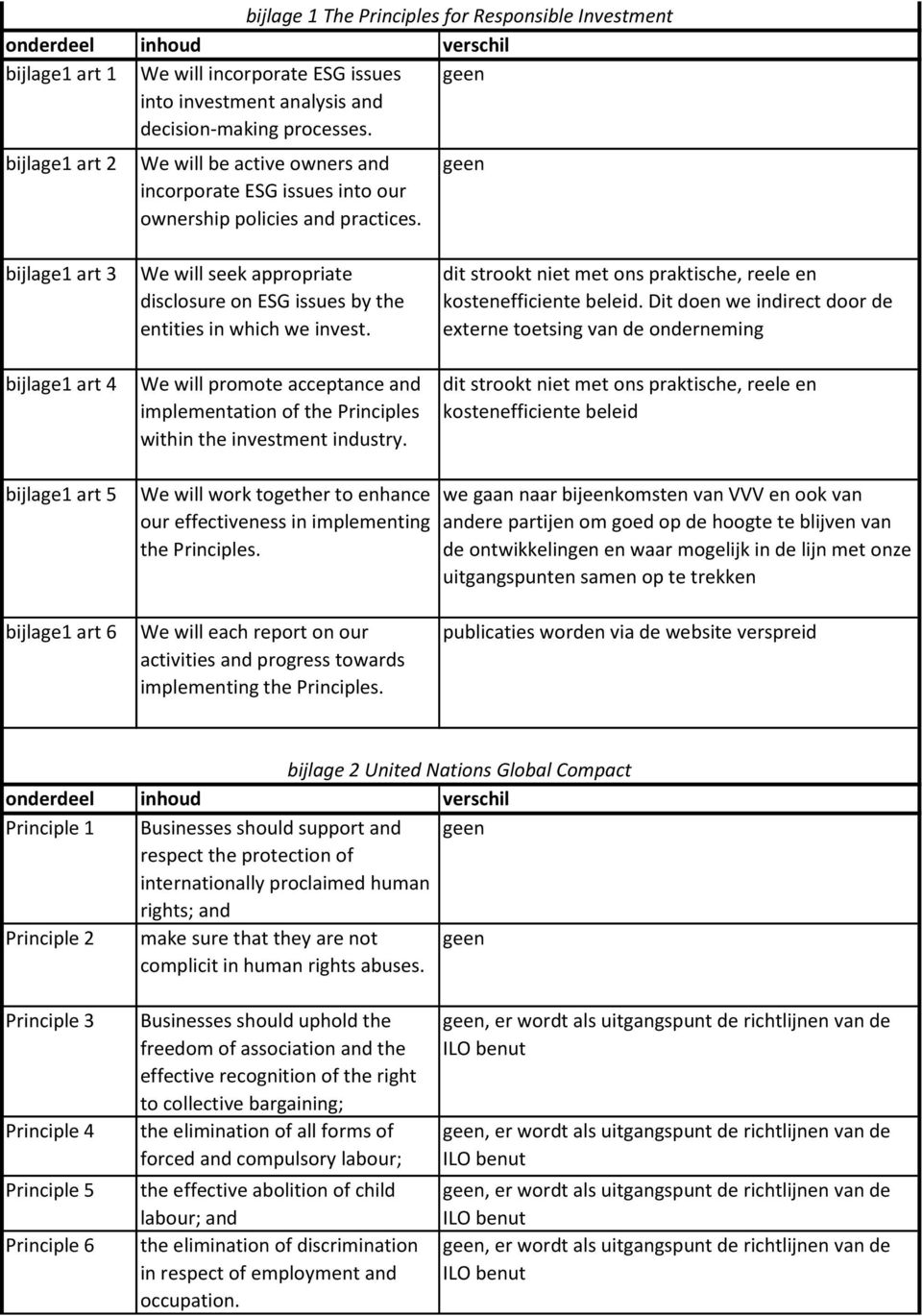 bijlage 1 The Principles for Responsible Investment

| onderdeel | inhoud | verschil |
|---|---|---|
| bijlage1 art 1 | We will incorporate ESG issues into investment analysis and decision-making processes. | geen |
| bijlage1 art 2 | We will be active owners and incorporate ESG issues into our ownership policies and practices. | geen |
| bijlage1 art 3 | We will seek appropriate disclosure on ESG issues by the entities in which we invest. | dit strookt niet met ons praktische, reele en kostenefficiente beleid. Dit doen we indirect door de externe toetsing van de onderneming |
| bijlage1 art 4 | We will promote acceptance and implementation of the Principles within the investment industry. | dit strookt niet met ons praktische, reele en kostenefficiente beleid |
| bijlage1 art 5 | We will work together to enhance our effectiveness in implementing the Principles. | we gaan naar bijeenkomsten van VVV en ook van andere partijen om goed op de hoogte te blijven van de ontwikkelingen en waar mogelijk in de lijn met onze uitgangspunten samen op te trekken |
| bijlage1 art 6 | We will each report on our activities and progress towards implementing the Principles. | publicaties worden via de website verspreid |

bijlage 2 United Nations Global Compact

| onderdeel | inhoud | verschil |
|---|---|---|
| Principle 1 | Businesses should support and respect the protection of internationally proclaimed human rights; and | geen |
| Principle 2 | make sure that they are not complicit in human rights abuses. | geen |
| Principle 3 | Businesses should uphold the freedom of association and the effective recognition of the right to collective bargaining; | geen, er wordt als uitgangspunt de richtlijnen van de ILO benut |
| Principle 4 | the elimination of all forms of forced and compulsory labour; | geen, er wordt als uitgangspunt de richtlijnen van de ILO benut |
| Principle 5 | the effective abolition of child labour; and | geen, er wordt als uitgangspunt de richtlijnen van de ILO benut |
| Principle 6 | the elimination of discrimination in respect of employment and occupation. | geen, er wordt als uitgangspunt de richtlijnen van de ILO benut |